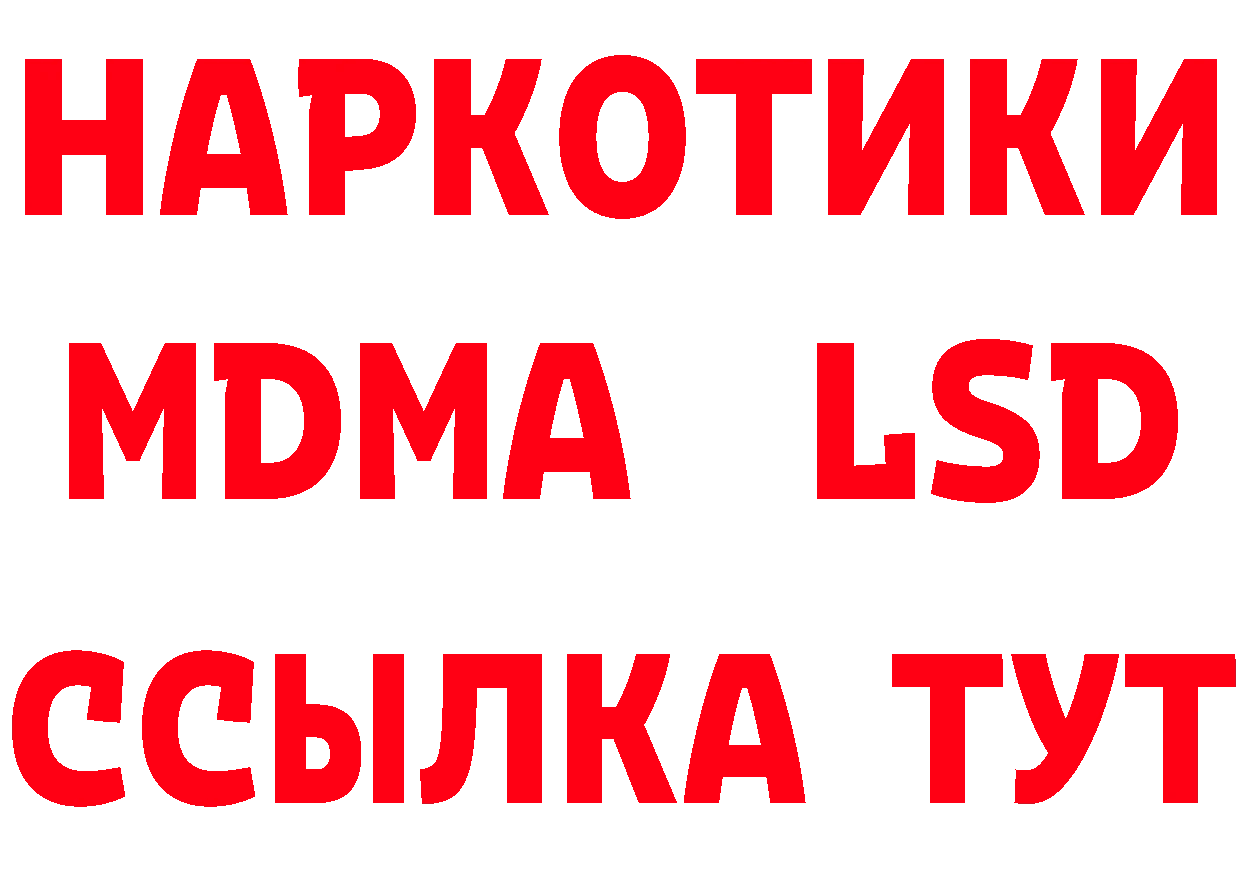 НАРКОТИКИ
MDMA LSD
ССЫЛКА ТУТ